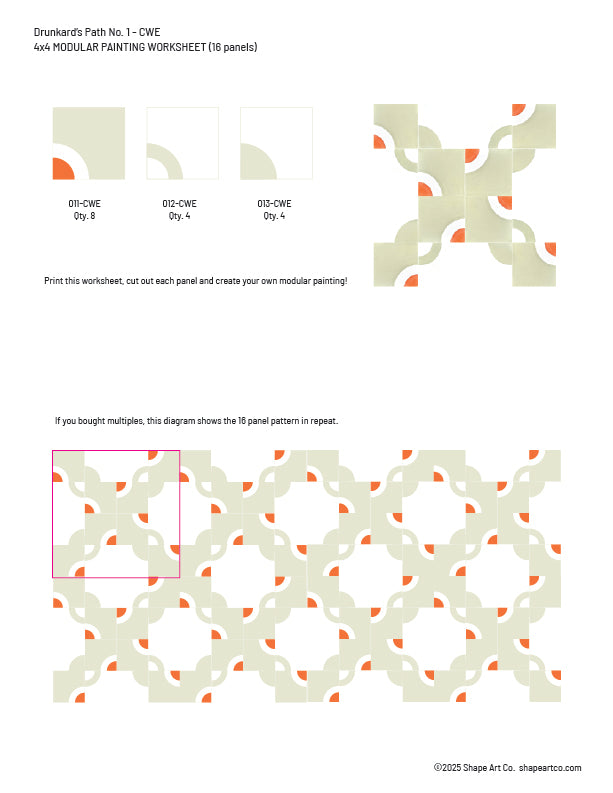 Drunkard's Path No. 1 - CWE
4x4 MODULAR PAINTING WORKSHEET (16 panels)

011-CWE
Qty. 8

012-CWE
Qty. 4

013-CWE
Qty. 4

Print this worksheet, cut out each panel and create your own modular painting!

If you bought multiples, this diagram shows the 16 panel pattern in repeat.

©2025 Shape Art Co. shapeartco.com